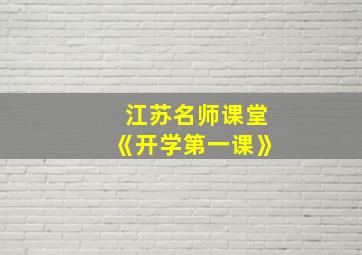 江苏名师课堂
《开学第一课》